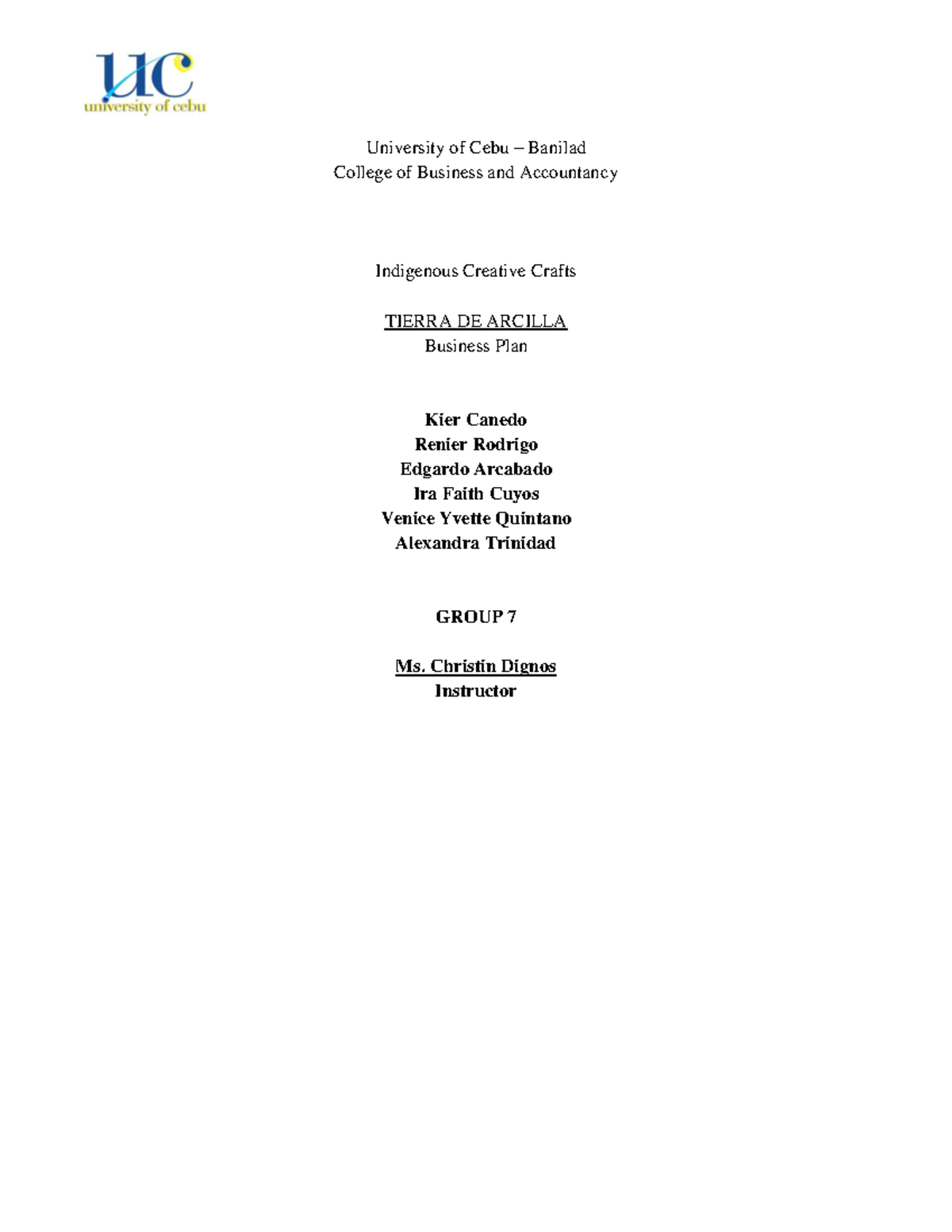 UC
university of cebu

University of Cebu – Banilad
College of Business and Accountancy

Indigenous Creative Crafts

TIERRA DE ARCILLA
Business Plan

Kier Canedo
Renier Rodrigo
Edgardo Arcabado
Ira Faith Cuyos
Venice Yvette Quintano
Alexandra Trinidad

GROUP 7

Ms. Christin Dignos
Instructor